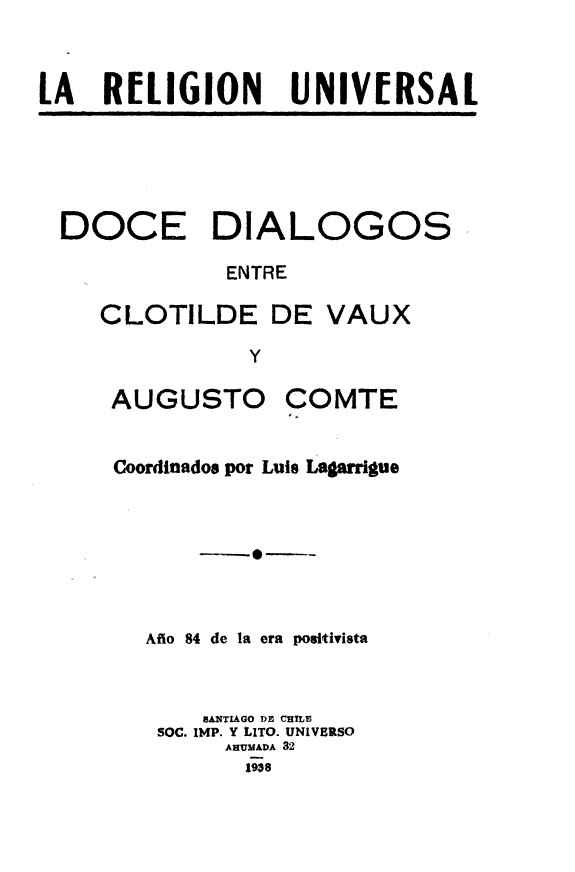 LA RELIGION UNIVERSAL

DOCE DIALOGOS

ENTRE

CLOTILDE DE VAUX

Y

AUGUSTO COMTE

Coordinados por Luis Lagarrigue

Año 84 de la era positivista

SANTIAGO DE CHILE
SOC. IMP. Y LITO. UNIVERSO
AHUMADA 32
1938